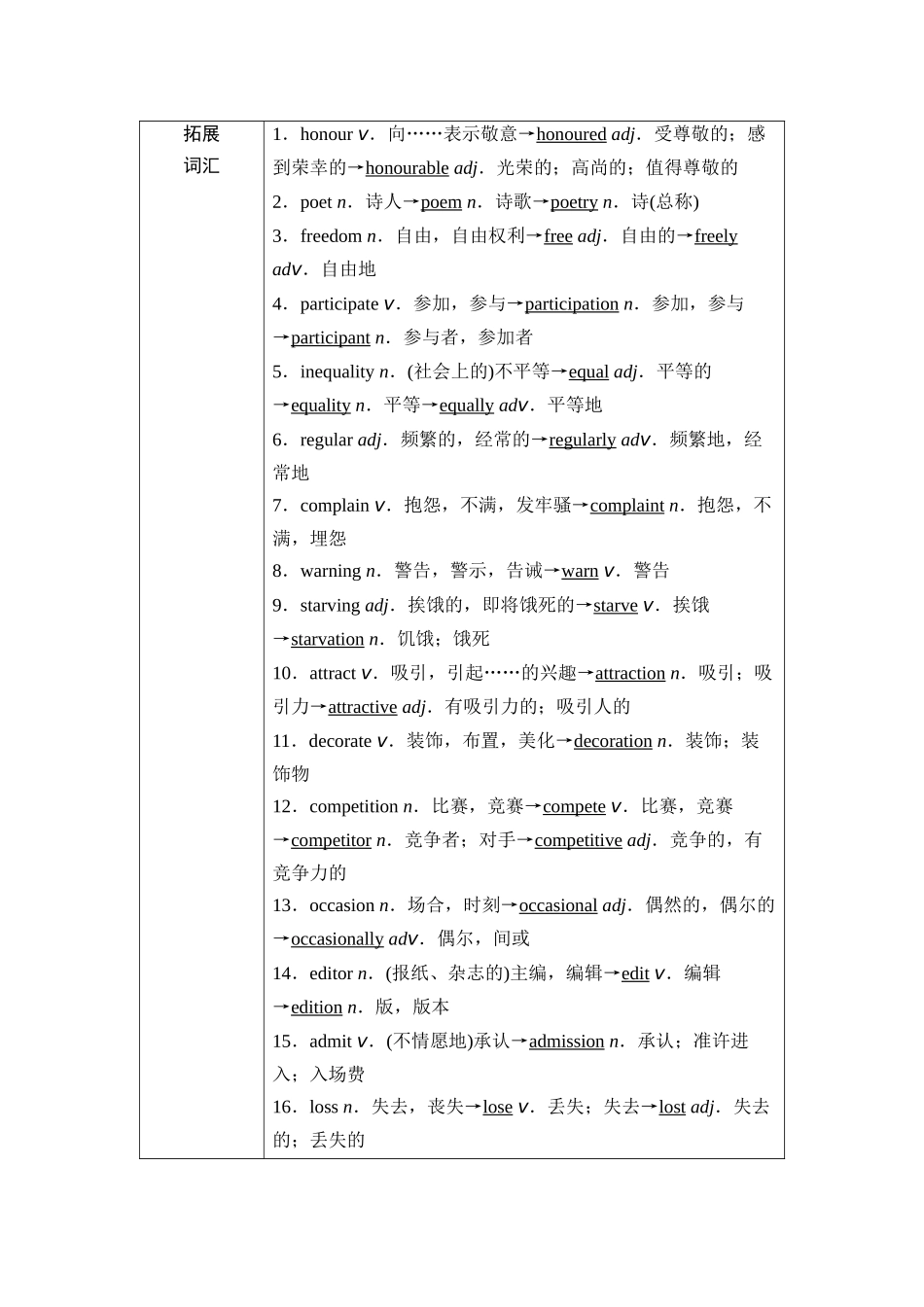 | 拓展词汇 | 1．honour v．向……表示敬意→honoured adj．受尊敬的；感到荣幸的→honourable adj．光荣的；高尚的；值得尊敬的<br>2．poet n．诗人→poem n．诗歌→poetry n．诗(总称)<br>3．freedom n．自由，自由权利→free adj．自由的→freely adv．自由地<br>4．participate v．参加，参与→participation n．参加，参与→participant n．参与者，参加者<br>5．inequality n．(社会上的)不平等→equal adj．平等的→equality n．平等→equally adv．平等地<br>6．regular adj．频繁的，经常的→regularly adv．频繁地，经常地<br>7．complain v．抱怨，不满，发牢骚→complaint n．抱怨，不满，埋怨<br>8．warning n．警告，警示，告诫→warn v．警告<br>9．starving adj．挨饿的，即将饿死的→starve v．挨饿→starvation n．饥饿；饿死<br>10．attract v．吸引，引起……的兴趣→attraction n．吸引；吸引力→attractive adj．有吸引力的；吸引人的<br>11．decorate v．装饰，布置，美化→decoration n．装饰；装饰物<br>12．competition n．比赛，竞赛→compete v．比赛，竞赛→competitor n．竞争者；对手→competitive adj．竞争的，有竞争力的<br>13．occasion n．场合，时刻→occasional adj．偶然的，偶尔的→occasionally adv．偶尔，间或<br>14．editor n．(报纸、杂志的)主编，编辑→edit v．编辑→edition n．版，版本<br>15．admit v．(不情愿地)承认→admission n．承认；准许进入；入场费<br>16．loss n．失去，丧失→lose v．丢失；失去→lost adj．失去的；丢失的 |
|---|---|